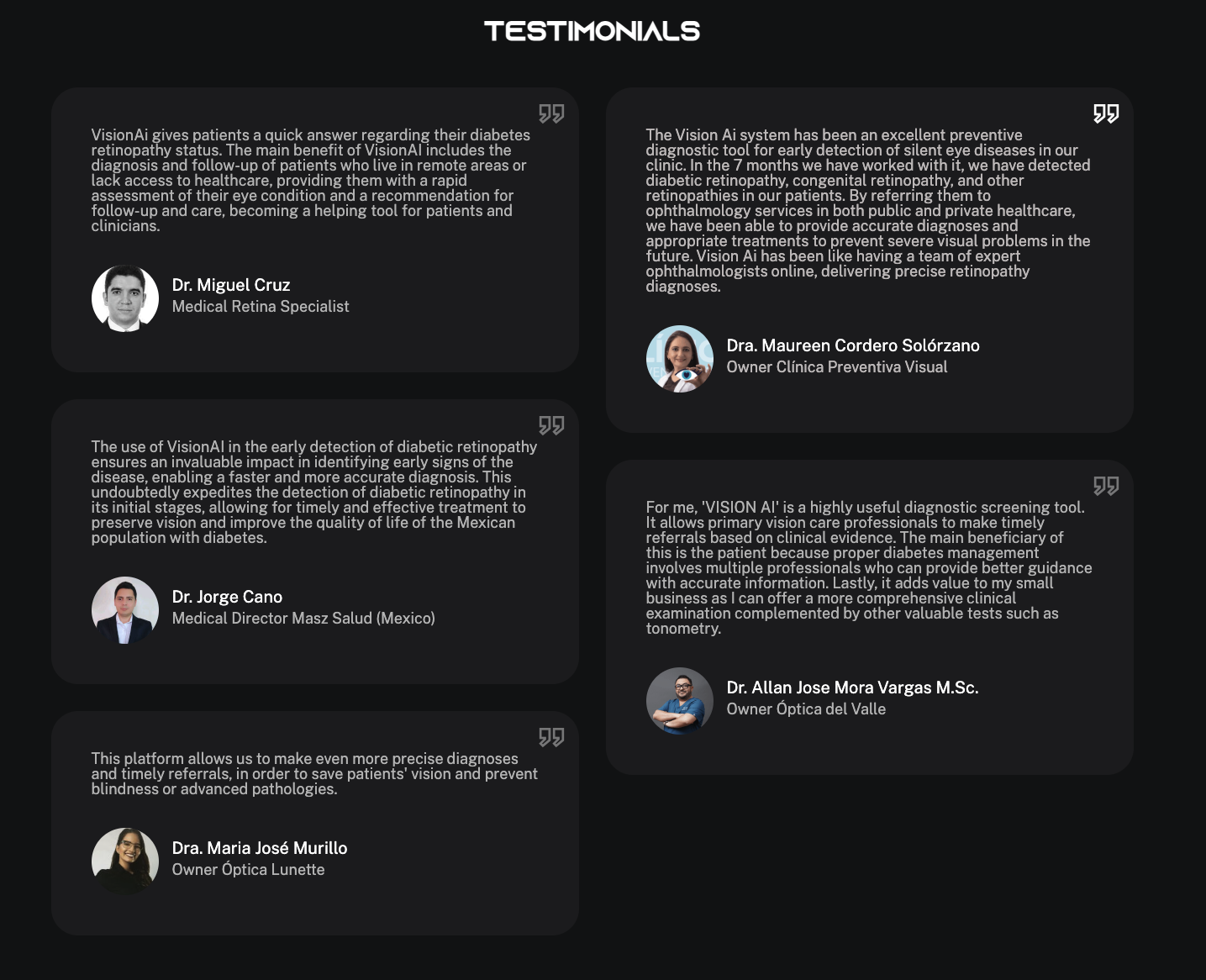 TESTIMONIALS

VisionAi gives patients a quick answer regarding their diabetes retinopathy status. The main benefit of VisionAI includes the diagnosis and follow-up of patients who live in remote areas or lack access to healthcare, providing them with a rapid assessment of their eye condition and a recommendation for follow-up and care, becoming a helping tool for patients and clinicians.

Dr. Miguel Cruz
Medical Retina Specialist

The use of VisionAI in the early detection of diabetic retinopathy ensures an invaluable impact in identifying early signs of the disease, enabling a faster and more accurate diagnosis. This undoubtedly expedites the detection of diabetic retinopathy in its initial stages, allowing for timely and effective treatment to preserve vision and improve the quality of life of the Mexican population with diabetes.

Dr. Jorge Cano
Medical Director Masz Salud (Mexico)

This platform allows us to make even more precise diagnoses and timely referrals, in order to save patients' vision and prevent blindness or advanced pathologies.

Dra. Maria José Murillo
Owner Óptica Lunette

The Vision Ai system has been an excellent preventive diagnostic tool for early detection of silent eye diseases in our clinic. In the 7 months we have worked with it, we have detected diabetic retinopathy, congenital retinopathy, and other retinopathies in our patients. By referring them to ophthalmology services in both public and private healthcare, we have been able to provide accurate diagnoses and appropriate treatments to prevent severe visual problems in the future. Vision Ai has been like having a team of expert ophthalmologists online, delivering precise retinopathy diagnoses.

Dra. Maureen Cordero Solórzano
Owner Clínica Preventiva Visual

For me, 'VISION AI' is a highly useful diagnostic screening tool. It allows primary vision care professionals to make timely referrals based on clinical evidence. The main beneficiary of this is the patient because proper diabetes management involves multiple professionals who can provide better guidance with accurate information. Lastly, it adds value to my small business as I can offer a more comprehensive clinical examination complemented by other valuable tests such as tonometry.

Dr. Allan Jose Mora Vargas M.Sc.
Owner Óptica del Valle